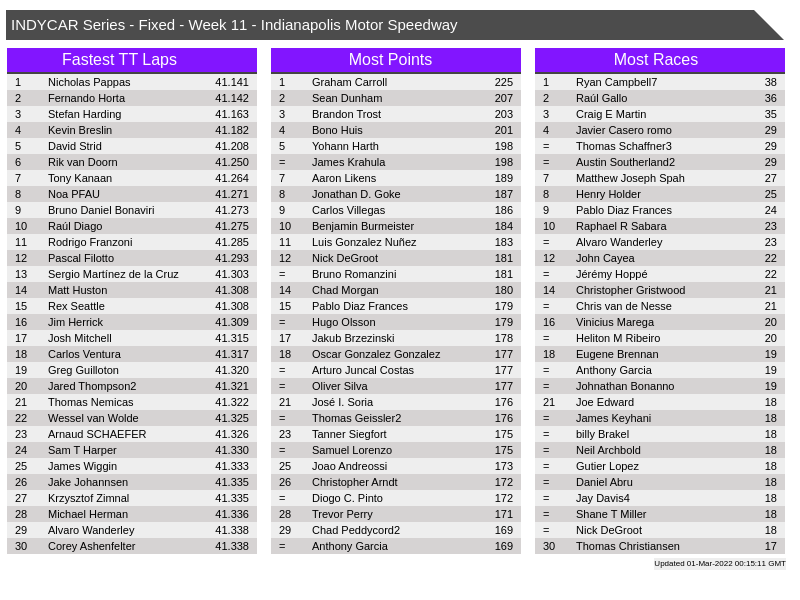 INDYCAR Series - Fixed - Week 11 - Indianapolis Motor Speedway

Fastest TT Laps

| | | |
|---|---|---|
| 1 | Nicholas Pappas | 41.141 |
| 2 | Fernando Horta | 41.142 |
| 3 | Stefan Harding | 41.163 |
| 4 | Kevin Breslin | 41.182 |
| 5 | David Strid | 41.208 |
| 6 | Rik van Doorn | 41.250 |
| 7 | Tony Kanaan | 41.264 |
| 8 | Noa PFAU | 41.271 |
| 9 | Bruno Daniel Bonaviri | 41.273 |
| 10 | Raúl Diago | 41.275 |
| 11 | Rodrigo Franzoni | 41.285 |
| 12 | Pascal Filotto | 41.293 |
| 13 | Sergio Martínez de la Cruz | 41.303 |
| 14 | Matt Huston | 41.308 |
| 15 | Rex Seattle | 41.308 |
| 16 | Jim Herrick | 41.309 |
| 17 | Josh Mitchell | 41.315 |
| 18 | Carlos Ventura | 41.317 |
| 19 | Greg Guilloton | 41.320 |
| 20 | Jared Thompson2 | 41.321 |
| 21 | Thomas Nemicas | 41.322 |
| 22 | Wessel van Wolde | 41.325 |
| 23 | Arnaud SCHAEFER | 41.326 |
| 24 | Sam T Harper | 41.330 |
| 25 | James Wiggin | 41.333 |
| 26 | Jake Johannsen | 41.335 |
| 27 | Krzysztof Zimnal | 41.335 |
| 28 | Michael Herman | 41.336 |
| 29 | Alvaro Wanderley | 41.338 |
| 30 | Corey Ashenfelter | 41.338 |

Most Points

| | | |
|---|---|---|
| 1 | Graham Carroll | 225 |
| 2 | Sean Dunham | 207 |
| 3 | Brandon Trost | 203 |
| 4 | Bono Huis | 201 |
| 5 | Yohann Harth | 198 |
| = | James Krahula | 198 |
| 7 | Aaron Likens | 189 |
| 8 | Jonathan D. Goke | 187 |
| 9 | Carlos Villegas | 186 |
| 10 | Benjamin Burmeister | 184 |
| 11 | Luis Gonzalez Nuñez | 183 |
| 12 | Nick DeGroot | 181 |
| = | Bruno Romanzini | 181 |
| 14 | Chad Morgan | 180 |
| 15 | Pablo Diaz Frances | 179 |
| = | Hugo Olsson | 179 |
| 17 | Jakub Brzezinski | 178 |
| 18 | Oscar Gonzalez Gonzalez | 177 |
| = | Arturo Juncal Costas | 177 |
| = | Oliver Silva | 177 |
| 21 | José I. Soria | 176 |
| = | Thomas Geissler2 | 176 |
| 23 | Tanner Siegfort | 175 |
| = | Samuel Lorenzo | 175 |
| 25 | Joao Andreossi | 173 |
| 26 | Christopher Arndt | 172 |
| = | Diogo C. Pinto | 172 |
| 28 | Trevor Perry | 171 |
| 29 | Chad Peddycord2 | 169 |
| = | Anthony Garcia | 169 |

Most Races

| | | |
|---|---|---|
| 1 | Ryan Campbell7 | 38 |
| 2 | Raúl Gallo | 36 |
| 3 | Craig E Martin | 35 |
| 4 | Javier Casero romo | 29 |
| = | Thomas Schaffner3 | 29 |
| = | Austin Southerland2 | 29 |
| 7 | Matthew Joseph Spah | 27 |
| 8 | Henry Holder | 25 |
| 9 | Pablo Diaz Frances | 24 |
| 10 | Raphael R Sabara | 23 |
| = | Alvaro Wanderley | 23 |
| 12 | John Cayea | 22 |
| = | Jérémy Hoppé | 22 |
| 14 | Christopher Gristwood | 21 |
| = | Chris van de Nesse | 21 |
| 16 | Vinicius Marega | 20 |
| = | Heliton M Ribeiro | 20 |
| 18 | Eugene Brennan | 19 |
| = | Anthony Garcia | 19 |
| = | Johnathan Bonanno | 19 |
| 21 | Joe Edward | 18 |
| = | James Keyhani | 18 |
| = | billy Brakel | 18 |
| = | Neil Archbold | 18 |
| = | Gutier Lopez | 18 |
| = | Daniel Abru | 18 |
| = | Jay Davis4 | 18 |
| = | Shane T Miller | 18 |
| = | Nick DeGroot | 18 |
| 30 | Thomas Christiansen | 17 |

Updated 01-Mar-2022 00:15:11 GMT